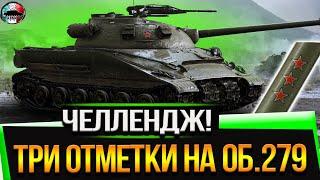 ЧЕЛЛЕНДЖ!
ТРИ ОТМЕТКИ НА ОБ.279